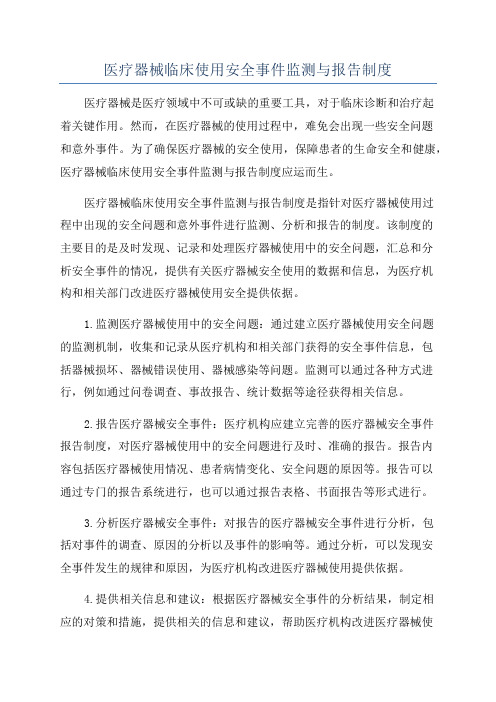 医疗器械临床使用安全事件监测与报告制度

医疗器械是医疗领域中不可或缺的重要工具，对于临床诊断和治疗起着关键作用。然而，在医疗器械的使用过程中，难免会出现一些安全问题和意外事件。为了确保医疗器械的安全使用，保障患者的生命安全和健康，医疗器械临床使用安全事件监测与报告制度应运而生。

医疗器械临床使用安全事件监测与报告制度是指针对医疗器械使用过程中出现的安全问题和意外事件进行监测、分析和报告的制度。该制度的主要目的是及时发现、记录和处理医疗器械使用中的安全问题，汇总和分析安全事件的情况，提供有关医疗器械安全使用的数据和信息，为医疗机构和相关部门改进医疗器械使用安全提供依据。

1.监测医疗器械使用中的安全问题：通过建立医疗器械使用安全问题的监测机制，收集和记录从医疗机构和相关部门获得的安全事件信息，包括器械损坏、器械错误使用、器械感染等问题。监测可以通过各种方式进行，例如通过问卷调查、事故报告、统计数据等途径获得相关信息。

2.报告医疗器械安全事件：医疗机构应建立完善的医疗器械安全事件报告制度，对医疗器械使用中的安全问题进行及时、准确的报告。报告内容包括医疗器械使用情况、患者病情变化、安全问题的原因等。报告可以通过专门的报告系统进行，也可以通过报告表格、书面报告等形式进行。

3.分析医疗器械安全事件：对报告的医疗器械安全事件进行分析，包括对事件的调查、原因的分析以及事件的影响等。通过分析，可以发现安全事件发生的规律和原因，为医疗机构改进医疗器械使用提供依据。

4.提供相关信息和建议：根据医疗器械安全事件的分析结果，制定相应的对策和措施，提供相关的信息和建议，帮助医疗机构改进医疗器械使